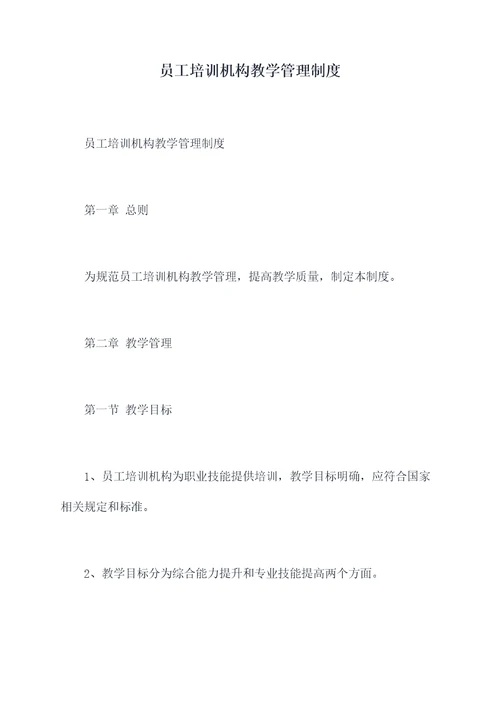 员工培训机构教学管理制度

员工培训机构教学管理制度

第一章 总则

为规范员工培训机构教学管理，提高教学质量，制定本制度。

第二章 教学管理

第一节 教学目标

1、员工培训机构为职业技能提供培训，教学目标明确，应符合国家相关规定和标准。

2、教学目标分为综合能力提升和专业技能提高两个方面。